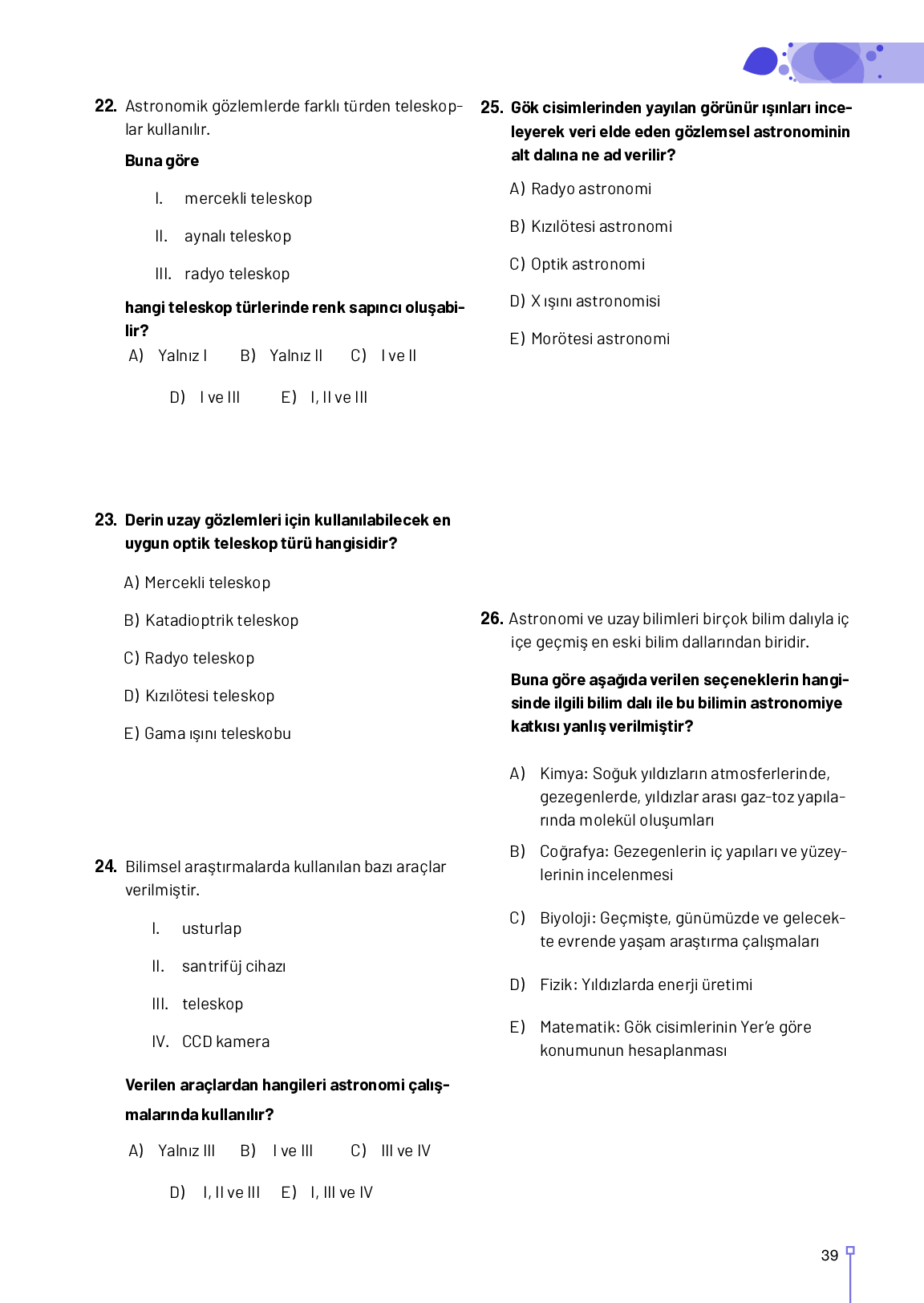 22. Astronomik gözlemlerde farklı türden teleskoplar kullanılır.

Buna göre

I. mercekli teleskop

II. aynalı teleskop

III. radyo teleskop

hangi teleskop türlerinde renk sapıncı oluşabilir?

A) Yalnız I B) Yalnız II C) I ve II

D) I ve III E) I, II ve III

23. Derin uzay gözlemleri için kullanılabilecek en uygun optik teleskop türü hangisidir?

A) Mercekli teleskop

B) Katadioptrik teleskop

C) Radyo teleskop

D) Kızılötesi teleskop

E) Gama ışını teleskobu

24. Bilimsel araştırmalarda kullanılan bazı araçlar verilmiştir.

I. usturlap

II. santrifüj cihazı

III. teleskop

IV. CCD kamera

Verilen araçlardan hangileri astronomi çalışmalarında kullanılır?

A) Yalnız III B) I ve III C) III ve IV

D) I, II ve III E) I, III ve IV

25. Gök cisimlerinden yayılan görünür ışınları inceleyerek veri elde eden gözlemsel astronominin alt dalına ne ad verilir?

A) Radyo astronomi

B) Kızılötesi astronomi

C) Optik astronomi

D) X ışını astronomisi

E) Morötesi astronomi

26. Astronomi ve uzay bilimleri birçok bilim dalıyla iç içe geçmiş en eski bilim dallarından biridir.

Buna göre aşağıda verilen seçeneklerin hangisinde ilgili bilim dalı ile bu bilimin astronomiye katkısı yanlış verilmiştir?

A) Kimya: Soğuk yıldızların atmosferlerinde, gezegenlerde, yıldızlar arası gaz-toz yapılarında molekül oluşumları

B) Coğrafya: Gezegenlerin iç yapıları ve yüzeylerinin incelenmesi

C) Biyoloji: Geçmişte, günümüzde ve gelecekte evrende yaşam araştırma çalışmaları

D) Fizik: Yıldızlarda enerji üretimi

E) Matematik: Gök cisimlerinin Yer'e göre konumunun hesaplanması

39